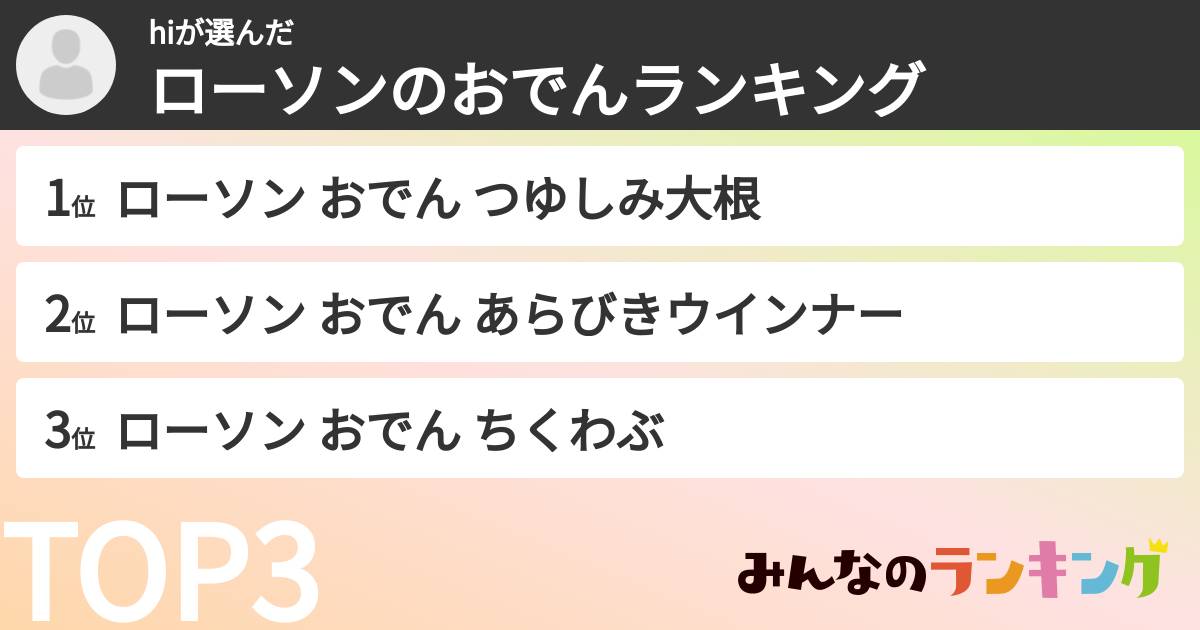 hiが選んだ
ローソンのおでんランキング

1位 ローソン おでん つゆしみ大根

2位 ローソン おでん あらびきウインナー

3位 ローソン おでん ちくわぶ

TOP3

みんなのランキング